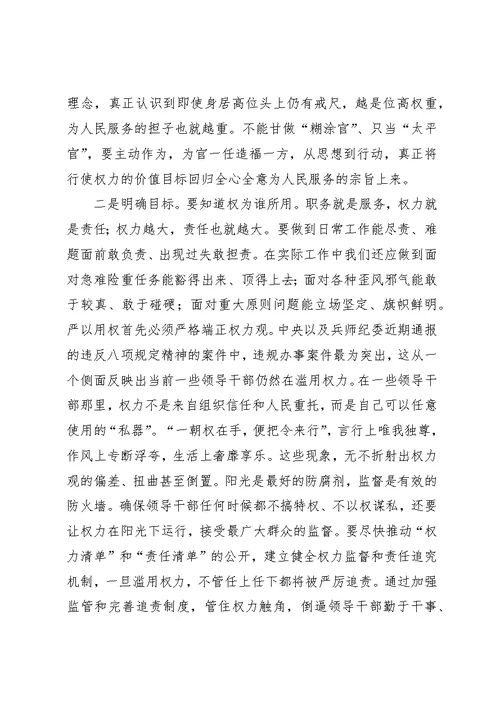 理念，真正认识到即使身居高位头上仍有戒尺，越是位高权重，为人民服务的担子也就越重。不能甘做“糊涂官”、只当“太平官”，要主动作为，为官一任造福一方，从思想到行动，真正将行使权力的价值目标回归全心全意为人民服务的宗旨上来。

二是明确目标。要知道权为谁所用。职务就是服务，权力就是责任；权力越大，责任也就越大。要做到日常工作能尽责、难题面前敢负责、出现过失敢担责。在实际工作中我们还应做到面对急难险重任务能豁得出来、顶得上去；面对各种歪风邪气能敢于较真、敢于碰硬；面对重大原则问题能立场坚定、旗帜鲜明。严以用权首先必须严格端正权力观。中央以及兵师纪委近期通报的违反八项规定精神的案件中，违规办事案件最为突出，这从一个侧面反映出当前一些领导干部仍然在滥用权力。在一些领导干部那里，权力不是来自组织信任和人民重托，而是自己可以任意使用的“私器”。“一朝权在手，便把令来行”，言行上唯我独尊，作风上专断浮夸，生活上奢靡享乐。这些现象，无不折射出权力观的偏差、扭曲甚至倒置。阳光是最好的防腐剂，监督是有效的防火墙。确保领导干部任何时候都不搞特权、不以权谋私，还要让权力在阳光下运行，接受最广大群众的监督。要尽快推动“权力清单”和“责任清单”的公开，建立健全权力监督和责任追究机制，一旦滥用权力，不管任上任下都将被严厉追责。通过加强监管和完善追责制度，管住权力触角，倒逼领导干部勤于干事、